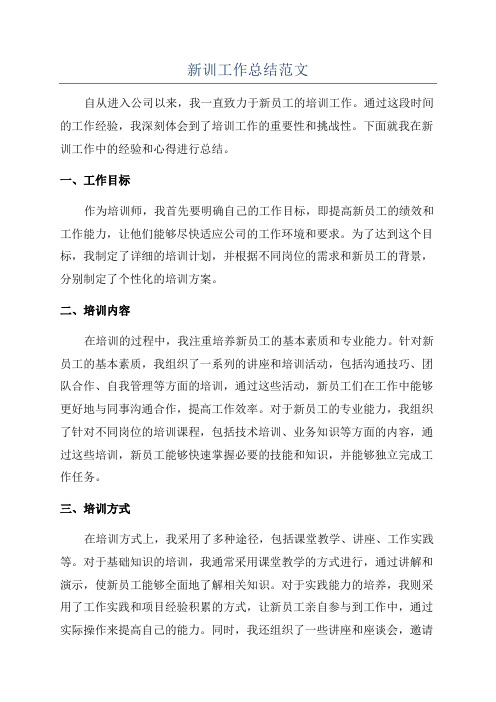 新训工作总结范文

自从进入公司以来，我一直致力于新员工的培训工作。通过这段时间的工作经验，我深刻体会到了培训工作的重要性和挑战性。下面就我在新训工作中的经验和心得进行总结。

一、工作目标

作为培训师，我首先要明确自己的工作目标，即提高新员工的绩效和工作能力，让他们能够尽快适应公司的工作环境和要求。为了达到这个目标，我制定了详细的培训计划，并根据不同岗位的需求和新员工的背景，分别制定了个性化的培训方案。

二、培训内容

在培训的过程中，我注重培养新员工的基本素质和专业能力。针对新员工的基本素质，我组织了一系列的讲座和培训活动，包括沟通技巧、团队合作、自我管理等方面的培训，通过这些活动，新员工们在工作中能够更好地与同事沟通合作，提高工作效率。对于新员工的专业能力，我组织了针对不同岗位的培训课程，包括技术培训、业务知识等方面的内容，通过这些培训，新员工能够快速掌握必要的技能和知识，并能够独立完成工作任务。

三、培训方式

在培训方式上，我采用了多种途径，包括课堂教学、讲座、工作实践等。对于基础知识的培训，我通常采用课堂教学的方式进行，通过讲解和演示，使新员工能够全面地了解相关知识。对于实践能力的培养，我则采用了工作实践和项目经验积累的方式，让新员工亲自参与到工作中，通过实际操作来提高自己的能力。同时，我还组织了一些讲座和座谈会，邀请